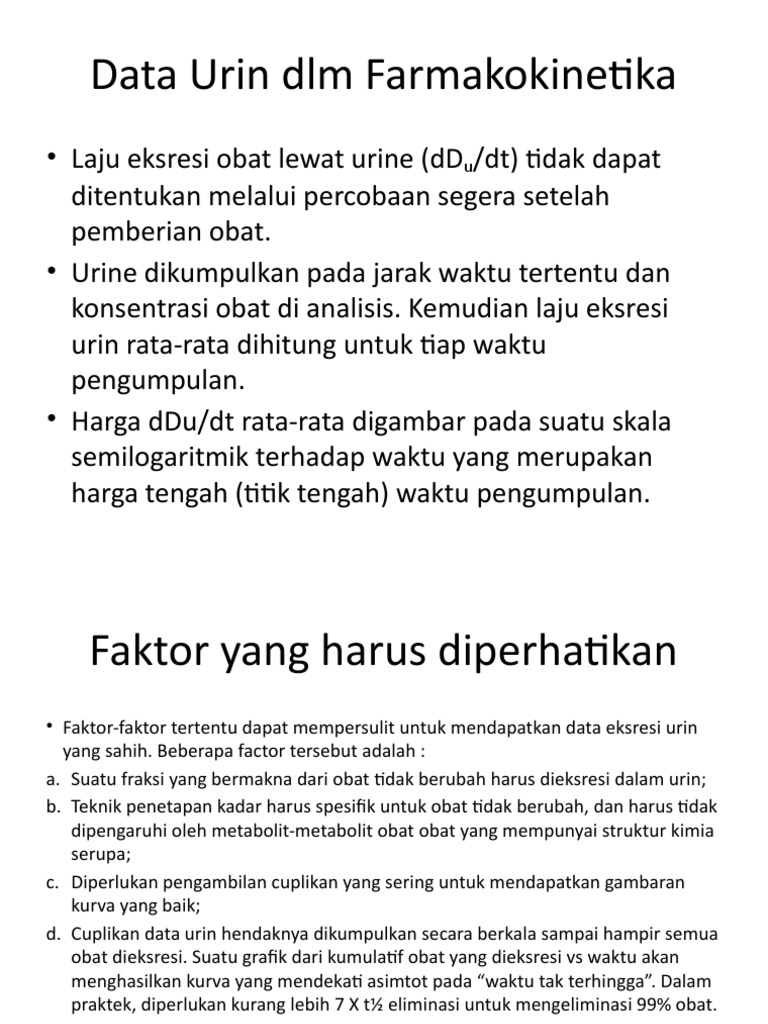 Data Urin dlm Farmakokinetika

• Laju eksresi obat lewat urine ($dD_u/dt$) tidak dapat ditentukan melalui percobaan segera setelah pemberian obat.
• Urine dikumpulkan pada jarak waktu tertentu dan konsentrasi obat di analisis. Kemudian laju eksresi urin rata-rata dihitung untuk tiap waktu pengumpulan.
• Harga dDu/dt rata-rata digambar pada suatu skala semilogaritmik terhadap waktu yang merupakan harga tengah (titik tengah) waktu pengumpulan.

Faktor yang harus diperhatikan

• Faktor-faktor tertentu dapat mempersulit untuk mendapatkan data eksresi urin yang sahih. Beberapa factor tersebut adalah :
a. Suatu fraksi yang bermakna dari obat tidak berubah harus dieksresi dalam urin;
b. Teknik penetapan kadar harus spesifik untuk obat tidak berubah, dan harus tidak dipengaruhi oleh metabolit-metabolit obat obat yang mempunyai struktur kimia serupa;
c. Diperlukan pengambilan cuplikan yang sering untuk mendapatkan gambaran kurva yang baik;
d. Cuplikan data urin hendaknya dikumpulkan secara berkala sampai hampir semua obat dieksresi. Suatu grafik dari kumulatif obat yang dieksresi vs waktu akan menghasilkan kurva yang mendekati asimtot pada “waktu tak terhingga”. Dalam praktek, diperlukan kurang lebih 7 X t½ eliminasi untuk mengeliminasi 99% obat.